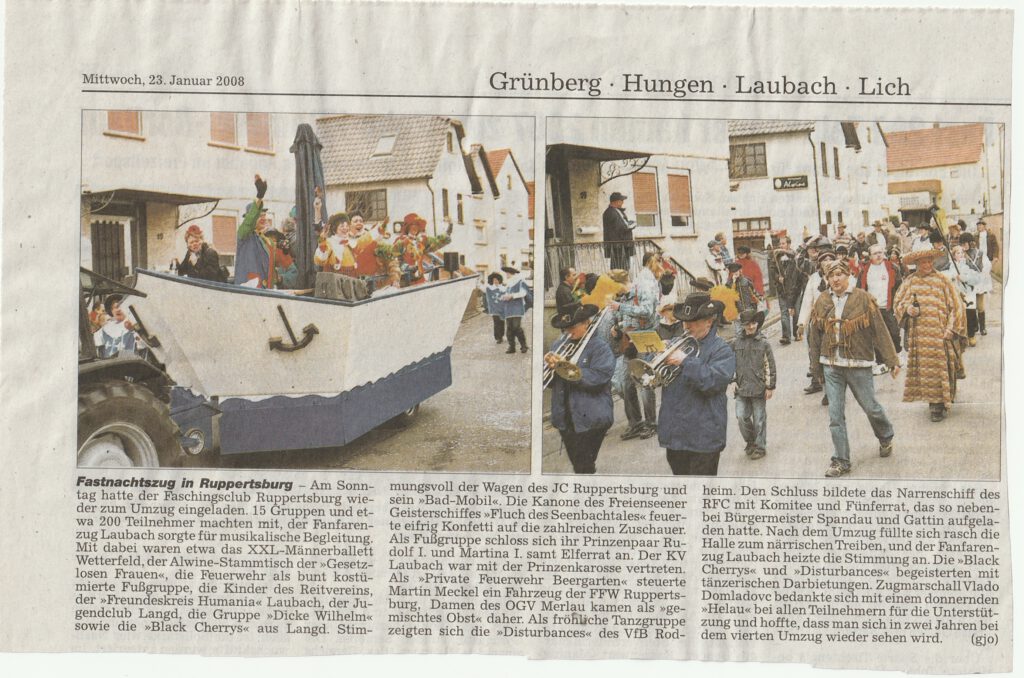 Mittwoch, 23. Januar 2008

Grünberg · Hungen · Laubach · Lich

Fastnachtszug in Ruppertsburg – Am Sonntag hatte der Faschingsclub Ruppertsburg wieder zum Umzug eingeladen. 15 Gruppen und etwa 200 Teilnehmer machten mit, der Fanfarenzug Laubach sorgte für musikalische Begleitung. Mit dabei waren etwa das XXL-Männerballett Wetterfeld, der Alwine-Stammtisch der »Gesetzlosen Frauen«, die Feuerwehr als bunt kostümierte Fußgruppe, die Kinder des Reitvereins, der »Freundeskreis Humania« Laubach, der Jugendclub Langd, die Gruppe »Dicke Wilhelm« sowie die »Black Cherrys« aus Langd. Stimmungsvoll der Wagen des JC Ruppertsburg und sein »Bad-Mobil«. Die Kanone des Freienseener Geisterschiffes »Fluch des Seenbachtales« feuerte eifrig Konfetti auf die zahlreichen Zuschauer. Als Fußgruppe schloss sich ihr Prinzenpaar Rudolf I. und Martina I. samt Elferrat an. Der KV Laubach war mit der Prinzenkarosse vertreten. Als »Private Feuerwehr Beergarten« steuerte Martin Meckel ein Fahrzeug der FFW Ruppertsburg. Damen des OGV Merlau kamen als »gemischtes Obst« daher. Als fröhliche Tanzgruppe zeigten sich die »Disturbances« des VfB Rodheim. Den Schluss bildete das Narrenschiff des RFC mit Komitee und Fünferrat, das so nebenbei Bürgermeister Spandau und Gattin aufgeladen hatte. Nach dem Umzug füllte sich rasch die Halle zum närrischen Treiben, und der Fanfarenzug Laubach heizte die Stimmung an. Die »Black Cherrys« und »Disturbances« begeisterten mit tänzerischen Darbietungen. Zugmarschall Vlado Domladovc bedankte sich mit einem donnernden »Helau« bei allen Teilnehmern für die Unterstützung und hoffte, dass man sich in zwei Jahren bei dem vierten Umzug wieder sehen wird. (gjo)